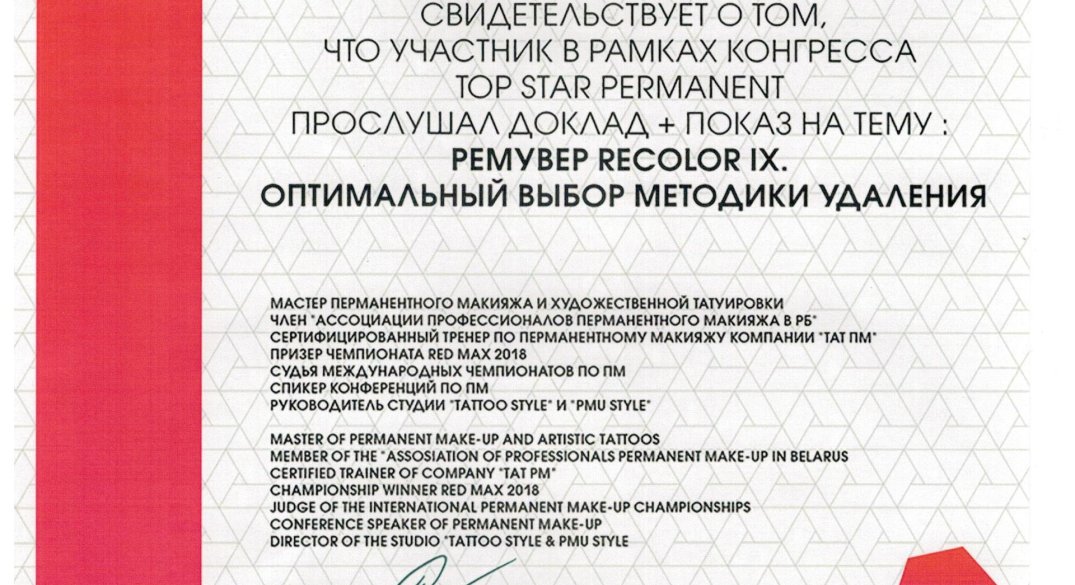 СВИДЕТЕЛЬСТВУЕТ О ТОМ, ЧТО УЧАСТНИК В РАМКАХ КОНГРЕССА TOP STAR PERMANENT ПРОСЛУШАЛ ДОКЛАД + ПОКАЗ НА ТЕМУ :

РЕМУВЕР RECOLOR IX. ОПТИМАЛЬНЫЙ ВЫБОР МЕТОДИКИ УДАЛЕНИЯ

МАСТЕР ПЕРМАНЕНТНОГО МАКИЯЖА И ХУДОЖЕСТВЕННОЙ ТАТУИРОВКИ
ЧЛЕН "АССОЦИАЦИИ ПРОФЕССИОНАЛОВ ПЕРМАНЕНТНОГО МАКИЯЖА В РБ"
СЕРТИФИЦИРОВАННЫЙ ТРЕНЕР ПО ПЕРМАНЕНТНОМУ МАКИЯЖУ КОМПАНИИ "ТАТ ПМ"
ПРИЗЕР ЧЕМПИОНАТА RED MAX 2018
СУДЬЯ МЕЖДУНАРОДНЫХ ЧЕМПИОНАТОВ ПО ПМ
СПИКЕР КОНФЕРЕНЦИЙ ПО ПМ
РУКОВОДИТЕЛЬ СТУДИИ "TATTOO STYLE" И "PMU STYLE"

MASTER OF PERMANENT MAKE-UP AND ARTISTIC TATTOOS
MEMBER OF THE "ASSOSIATION OF PROFESSIONALS PERMANENT MAKE-UP IN BELARUS
CERTIFIED TRAINER OF COMPANY "TAT PM"
CHAMPIONSHIP WINNER RED MAX 2018
JUDGE OF THE INTERNATIONAL PERMANENT MAKE-UP CHAMPIONSHIPS
CONFERENCE SPEAKER OF PERMANENT MAKE-UP
DIRECTOR OF THE STUDIO "TATTOO STYLE & PMU STYLE